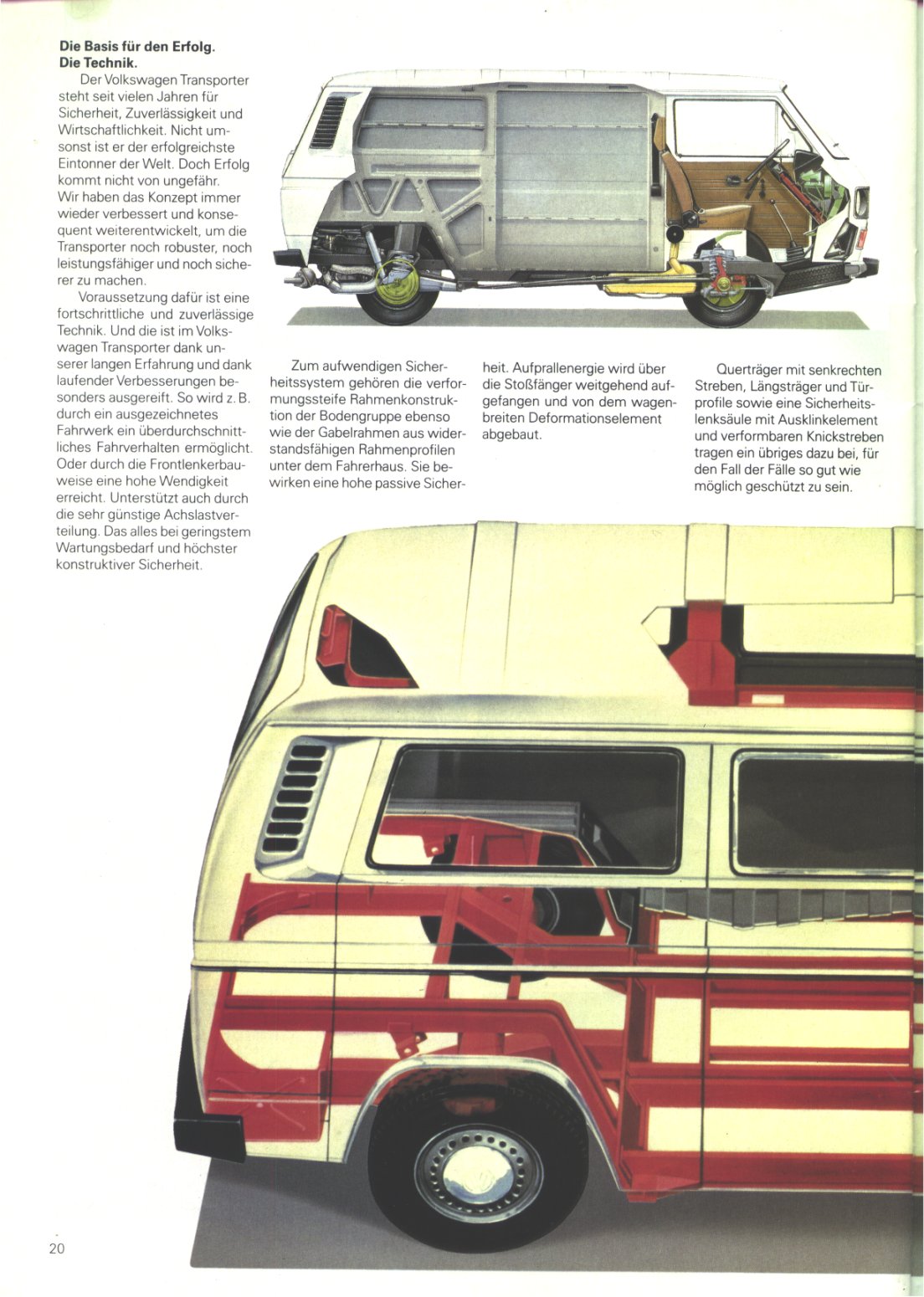 **Die Basis für den Erfolg. Die Technik.**

Der Volkswagen Transporter steht seit vielen Jahren für Sicherheit, Zuverlässigkeit und Wirtschaftlichkeit. Nicht umsonst ist er der erfolgreichste Eintonner der Welt. Doch Erfolg kommt nicht von ungefähr. Wir haben das Konzept immer wieder verbessert und konsequent weiterentwickelt, um die Transporter noch robuster, noch leistungsfähiger und noch sicherer zu machen.

Voraussetzung dafür ist eine fortschrittliche und zuverlässige Technik. Und die ist im Volkswagen Transporter dank unserer langen Erfahrung und dank laufender Verbesserungen besonders ausgereift. So wird z. B. durch ein ausgezeichnetes Fahrwerk ein überdurchschnittliches Fahrverhalten ermöglicht. Oder durch die Frontlenkerbauweise eine hohe Wendigkeit erreicht. Unterstützt auch durch die sehr günstige Achslastverteilung. Das alles bei geringstem Wartungsbedarf und höchster konstruktiver Sicherheit.

Zum aufwendigen Sicherheitssystem gehören die verformungssteife Rahmenkonstruktion der Bodengruppe ebenso wie der Gabelrahmen aus widerstandsfähigen Rahmenprofilen unter dem Fahrerhaus. Sie bewirken eine hohe passive Sicherheit. Aufprallenergie wird über die Stoßfänger weitgehend aufgefangen und von dem wagenbreiten Deformationselement abgebaut.

Querträger mit senkrechten Streben, Längsträger und Türprofile sowie eine Sicherheitslenksäule mit Ausklinkelement und verformbaren Knickstreben tragen ein übriges dazu bei, für den Fall der Fälle so gut wie möglich geschützt zu sein.

20